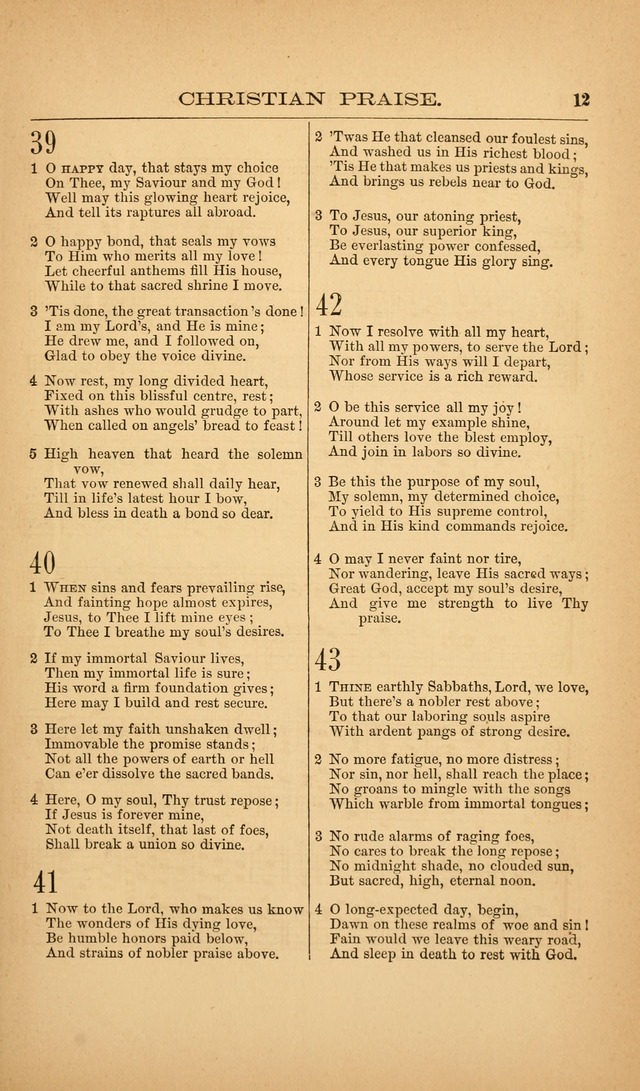 CHRISTIAN PRAISE. 12

39

1 O HAPPY day, that stays my choice
On Thee, my Saviour and my God!
Well may this glowing heart rejoice,
And tell its raptures all abroad.

2 O happy bond, that seals my vows
To Him who merits all my love!
Let cheerful anthems fill His house,
While to that sacred shrine I move.

3 'Tis done, the great transaction's done!
I am my Lord's, and He is mine;
He drew me, and I followed on,
Glad to obey the voice divine.

4 Now rest, my long divided heart,
Fixed on this blissful centre, rest;
With ashes who would grudge to part,
When called on angels' bread to feast!

5 High heaven that heard the solemn vow,
That vow renewed shall daily hear,
Till in life's latest hour I bow,
And bless in death a bond so dear.

40

1 WHEN sins and fears prevailing rise,
And fainting hope almost expires,
Jesus, to Thee I lift mine eyes;
To Thee I breathe my soul's desires.

2 If my immortal Saviour lives,
Then my immortal life is sure;
His word a firm foundation gives;
Here may I build and rest secure.

3 Here let my faith unshaken dwell;
Immovable the promise stands;
Not all the powers of earth or hell
Can e'er dissolve the sacred bands.

4 Here, O my soul, Thy trust repose;
If Jesus is forever mine,
Not death itself, that last of foes,
Shall break a union so divine.

41

1 Now to the Lord, who makes us know
The wonders of His dying love,
Be humble honors paid below,
And strains of nobler praise above.

2 'Twas He that cleansed our foulest sins,
And washed us in His richest blood;
'Tis He that makes us priests and kings,
And brings us rebels near to God.

3 To Jesus, our atoning priest,
To Jesus, our superior king,
Be everlasting power confessed,
And every tongue His glory sing.

42

1 Now I resolve with all my heart,
With all my powers, to serve the Lord;
Nor from His ways will I depart,
Whose service is a rich reward.

2 O be this service all my joy!
Around let my example shine,
Till others love the blest employ,
And join in labors so divine.

3 Be this the purpose of my soul,
My solemn, my determined choice,
To yield to His supreme control,
And in His kind commands rejoice.

4 O may I never faint nor tire,
Nor wandering, leave His sacred ways;
Great God, accept my soul's desire,
And give me strength to live Thy praise.

43

1 THINE earthly Sabbaths, Lord, we love,
But there's a nobler rest above;
To that our laboring souls aspire
With ardent pangs of strong desire.

2 No more fatigue, no more distress;
Nor sin, nor hell, shall reach the place;
No groans to mingle with the songs
Which warble from immortal tongues;

3 No rude alarms of raging foes,
No cares to break the long repose;
No midnight shade, no clouded sun,
But sacred, high, eternal noon.

4 O long-expected day, begin,
Dawn on these realms of woe and sin!
Fain would we leave this weary road,
And sleep in death to rest with God.